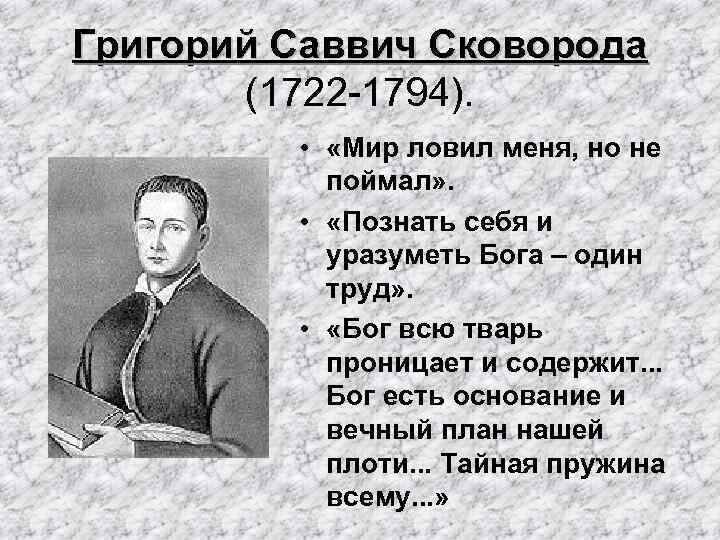 Григорий Саввич Сковорода (1722-1794).

• «Мир ловил меня, но не поймал».

• «Познать себя и уразуметь Бога – один труд».

• «Бог всю тварь проницает и содержит... Бог есть основание и вечный план нашей плоти... Тайная пружина всему...»